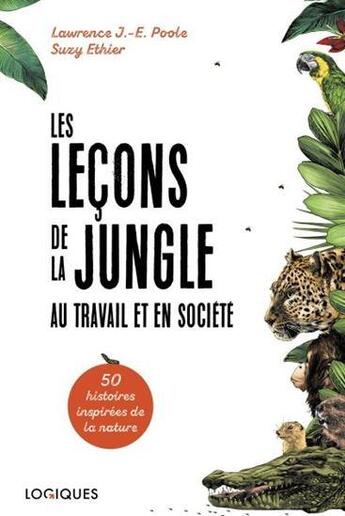 Lawrence J.-E. Poole
Suzy Ethier

LES LEÇONS DE LA JUNGLE
AU TRAVAIL ET EN SOCIÉTÉ

50 histoires inspirées de la nature

LOGIQUES